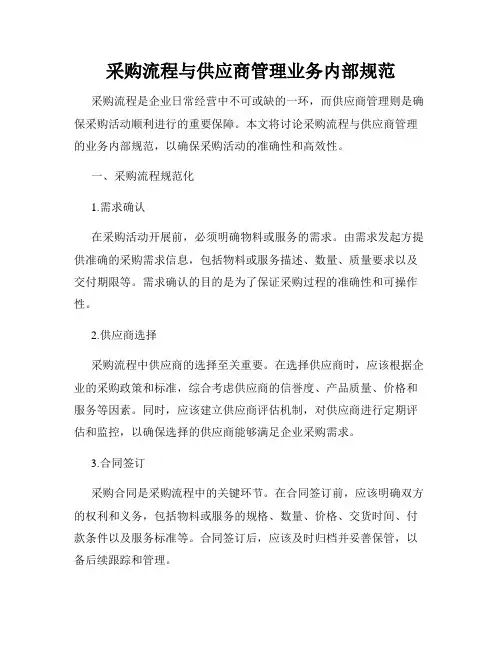 采购流程与供应商管理业务内部规范

采购流程是企业日常经营中不可或缺的一环，而供应商管理则是确保采购活动顺利进行的重要保障。本文将讨论采购流程与供应商管理的业务内部规范，以确保采购活动的准确性和高效性。

一、采购流程规范化

1.需求确认

在采购活动开展前，必须明确物料或服务的需求。由需求发起方提供准确的采购需求信息，包括物料或服务描述、数量、质量要求以及交付期限等。需求确认的目的是为了保证采购过程的准确性和可操作性。

2.供应商选择

采购流程中供应商的选择至关重要。在选择供应商时，应该根据企业的采购政策和标准，综合考虑供应商的信誉度、产品质量、价格和服务等因素。同时，应该建立供应商评估机制，对供应商进行定期评估和监控，以确保选择的供应商能够满足企业采购需求。

3.合同签订

采购合同是采购流程中的关键环节。在合同签订前，应该明确双方的权利和义务，包括物料或服务的规格、数量、价格、交货时间、付款条件以及服务标准等。合同签订后，应该及时归档并妥善保管，以备后续跟踪和管理。